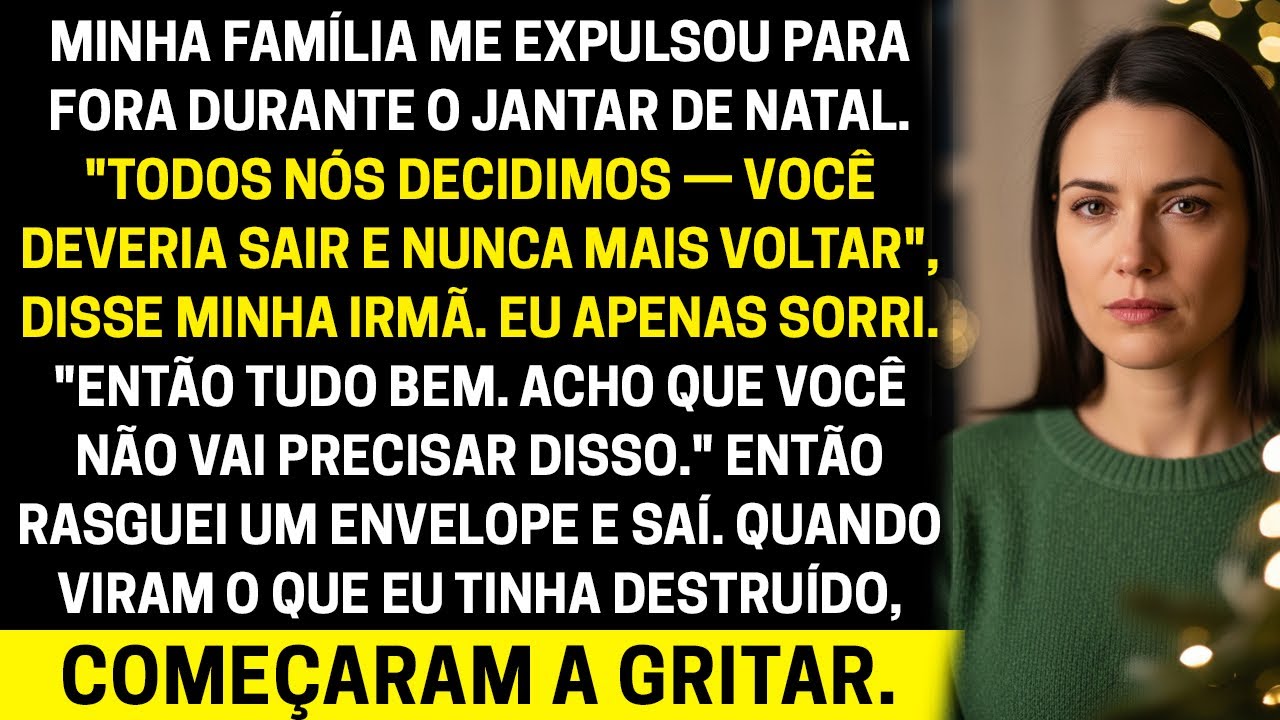 MINHA FAMÍLIA ME EXPULSOU PARA FORA DURANTE O JANTAR DE NATAL. "TODOS NÓS DECIDIMOS — VOCÊ DEVERIA SAIR E NUNCA MAIS VOLTAR", DISSE MINHA IRMÃ. EU APENAS SORRI. "ENTÃO TUDO BEM. ACHO QUE VOCÊ NÃO VAI PRECISAR DISSO." ENTÃO RASGUEI UM ENVELOPE E SAÍ. QUANDO VIRAM O QUE EU TINHA DESTRUÍDO,

COMEÇARAM A GRITAR.